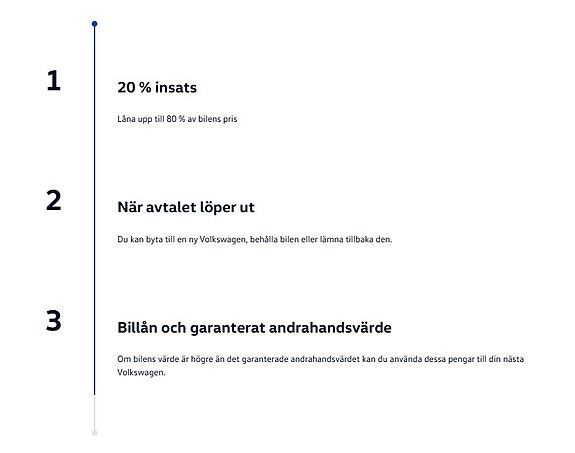 1

20 % insats

Låna upp till 80 % av bilens pris

2

När avtalet löper ut

Du kan byta till en ny Volkswagen, behålla bilen eller lämna tillbaka den.

3

Billån och garanterat andrahandsvärde

Om bilens värde är högre än det garanterade andrahandsvärdet kan du använda dessa pengar till din nästa Volkswagen.